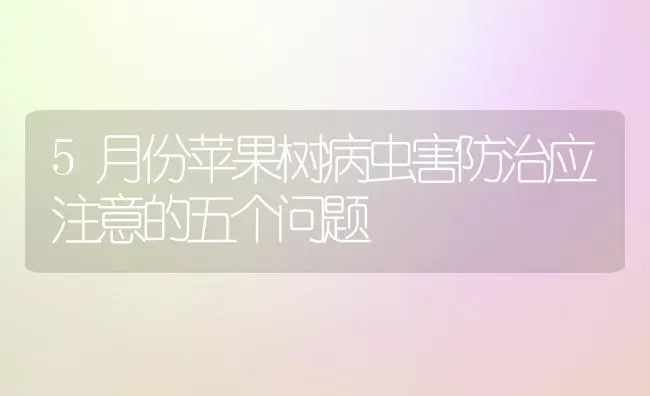 5 月份苹果树病虫害防治应注意的五个问题